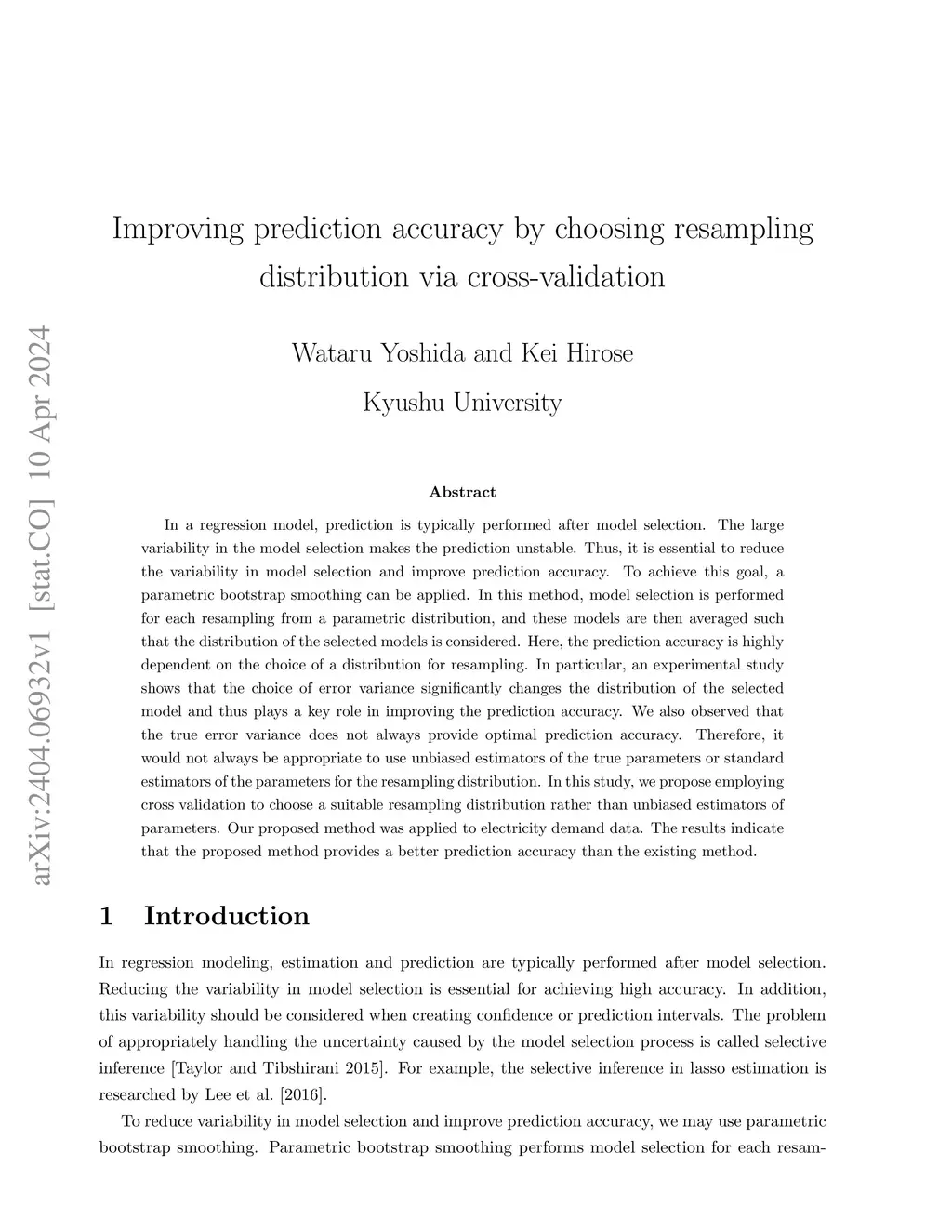 arXiv:2404.06932v1 [stat.CO] 10 Apr 2024

Improving prediction accuracy by choosing resampling distribution via cross-validation

Wataru Yoshida and Kei Hirose

Kyushu University

Abstract

In a regression model, prediction is typically performed after model selection. The large variability in the model selection makes the prediction unstable. Thus, it is essential to reduce the variability in model selection and improve prediction accuracy. To achieve this goal, a parametric bootstrap smoothing can be applied. In this method, model selection is performed for each resampling from a parametric distribution, and these models are then averaged such that the distribution of the selected models is considered. Here, the prediction accuracy is highly dependent on the choice of a distribution for resampling. In particular, an experimental study shows that the choice of error variance significantly changes the distribution of the selected model and thus plays a key role in improving the prediction accuracy. We also observed that the true error variance does not always provide optimal prediction accuracy. Therefore, it would not always be appropriate to use unbiased estimators of the true parameters or standard estimators of the parameters for the resampling distribution. In this study, we propose employing cross validation to choose a suitable resampling distribution rather than unbiased estimators of parameters. Our proposed method was applied to electricity demand data. The results indicate that the proposed method provides a better prediction accuracy than the existing method.

1 Introduction

In regression modeling, estimation and prediction are typically performed after model selection. Reducing the variability in model selection is essential for achieving high accuracy. In addition, this variability should be considered when creating confidence or prediction intervals. The problem of appropriately handling the uncertainty caused by the model selection process is called selective inference [Taylor and Tibshirani 2015]. For example, the selective inference in lasso estimation is researched by Lee et al. [2016].

To reduce variability in model selection and improve prediction accuracy, we may use parametric bootstrap smoothing. Parametric bootstrap smoothing performs model selection for each resam-